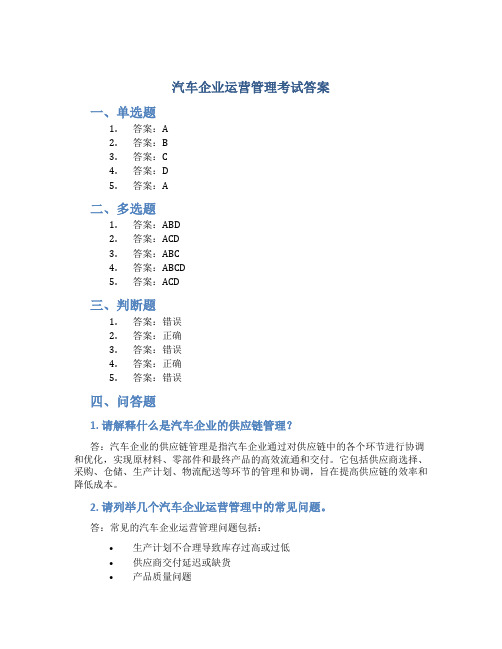 汽车企业运营管理考试答案

一、单选题

1. 答案：A
2. 答案：B
3. 答案：C
4. 答案：D
5. 答案：A

二、多选题

1. 答案：ABD
2. 答案：ACD
3. 答案：ABC
4. 答案：ABCD
5. 答案：ACD

三、判断题

1. 答案：错误
2. 答案：正确
3. 答案：错误
4. 答案：正确
5. 答案：错误

四、问答题

1. 请解释什么是汽车企业的供应链管理？

答：汽车企业的供应链管理是指汽车企业通过对供应链中的各个环节进行协调和优化，实现原材料、零部件和最终产品的高效流通和交付。它包括供应商选择、采购、仓储、生产计划、物流配送等环节的管理和协调，旨在提高供应链的效率和降低成本。

2. 请列举几个汽车企业运营管理中的常见问题。

答：常见的汽车企业运营管理问题包括：

• 生产计划不合理导致库存过高或过低
• 供应商交付延迟或缺货
• 产品质量问题